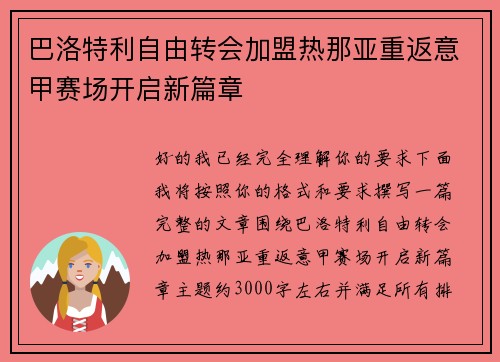 巴洛特利自由转会加盟热那亚重返意甲赛场开启新篇章

好的我已经完全理解你的要求下面我将按照你的格式和要求撰写一篇完整的文章围绕巴洛特利自由转会加盟热那亚重返意甲赛场开启新篇章主题约3000字左右并满足所有排